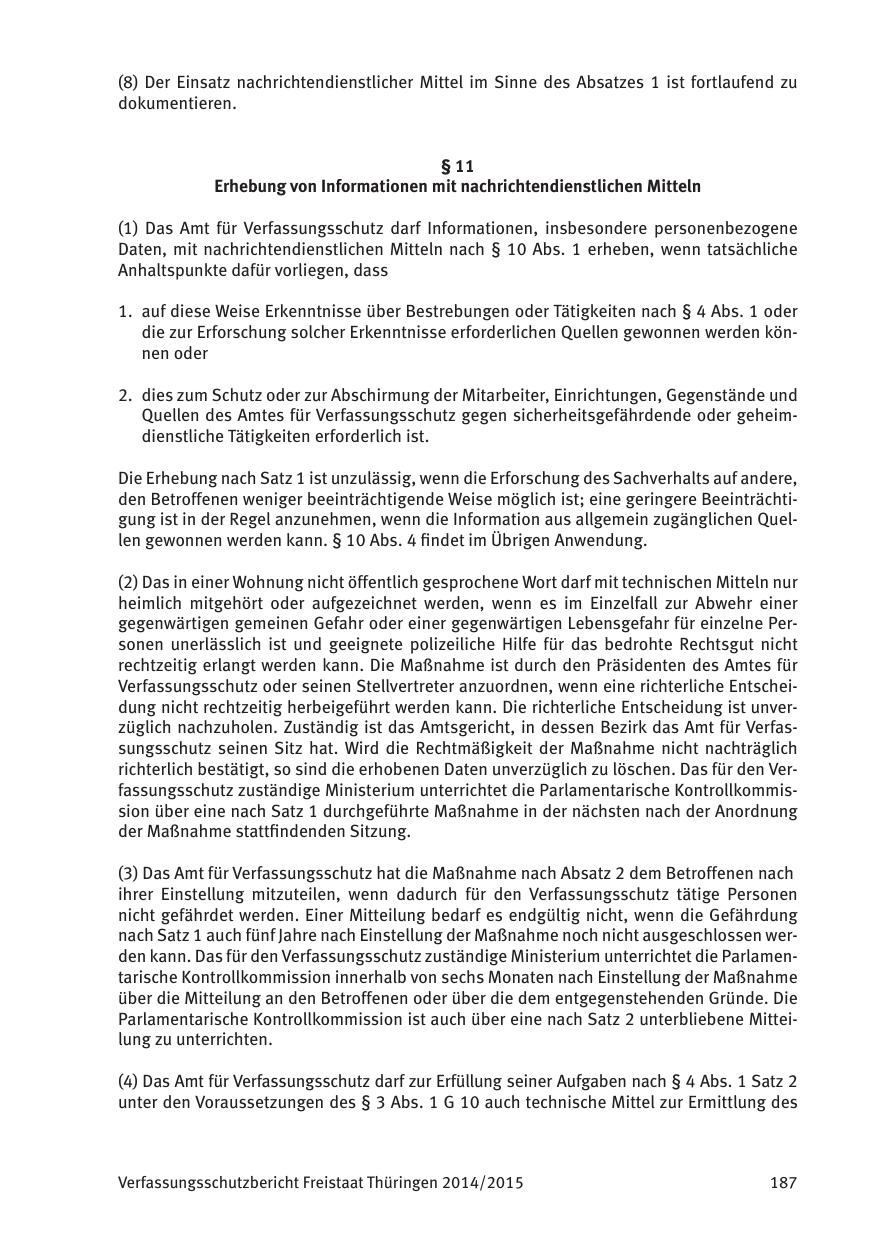 (8) Der Einsatz nachrichtendienstlicher Mittel im Sinne des Absatzes 1 ist fortlaufend zu dokumentieren.

§ 11
Erhebung von Informationen mit nachrichtendienstlichen Mitteln

(1) Das Amt für Verfassungsschutz darf Informationen, insbesondere personenbezogene Daten, mit nachrichtendienstlichen Mitteln nach § 10 Abs. 1 erheben, wenn tatsächliche Anhaltspunkte dafür vorliegen, dass

1. auf diese Weise Erkenntnisse über Bestrebungen oder Tätigkeiten nach § 4 Abs. 1 oder die zur Erforschung solcher Erkenntnisse erforderlichen Quellen gewonnen werden können oder

2. dies zum Schutz oder zur Abschirmung der Mitarbeiter, Einrichtungen, Gegenstände und Quellen des Amtes für Verfassungsschutz gegen sicherheitsgefährdende oder geheimdienstliche Tätigkeiten erforderlich ist.

Die Erhebung nach Satz 1 ist unzulässig, wenn die Erforschung des Sachverhalts auf andere, den Betroffenen weniger beeinträchtigende Weise möglich ist; eine geringere Beeinträchtigung ist in der Regel anzunehmen, wenn die Information aus allgemein zugänglichen Quellen gewonnen werden kann. § 10 Abs. 4 findet im Übrigen Anwendung.

(2) Das in einer Wohnung nicht öffentlich gesprochene Wort darf mit technischen Mitteln nur heimlich mitgehört oder aufgezeichnet werden, wenn es im Einzelfall zur Abwehr einer gegenwärtigen gemeinen Gefahr oder einer gegenwärtigen Lebensgefahr für einzelne Personen unerlässlich ist und geeignete polizeiliche Hilfe für das bedrohte Rechtsgut nicht rechtzeitig erlangt werden kann. Die Maßnahme ist durch den Präsidenten des Amtes für Verfassungsschutz oder seinen Stellvertreter anzuordnen, wenn eine richterliche Entscheidung nicht rechtzeitig herbeigeführt werden kann. Die richterliche Entscheidung ist unverzüglich nachzuholen. Zuständig ist das Amtsgericht, in dessen Bezirk das Amt für Verfassungsschutz seinen Sitz hat. Wird die Rechtmäßigkeit der Maßnahme nicht nachträglich richterlich bestätigt, so sind die erhobenen Daten unverzüglich zu löschen. Das für den Verfassungsschutz zuständige Ministerium unterrichtet die Parlamentarische Kontrollkommission über eine nach Satz 1 durchgeführte Maßnahme in der nächsten nach der Anordnung der Maßnahme stattfindenden Sitzung.

(3) Das Amt für Verfassungsschutz hat die Maßnahme nach Absatz 2 dem Betroffenen nach ihrer Einstellung mitzuteilen, wenn dadurch für den Verfassungsschutz tätige Personen nicht gefährdet werden. Einer Mitteilung bedarf es endgültig nicht, wenn die Gefährdung nach Satz 1 auch fünf Jahre nach Einstellung der Maßnahme noch nicht ausgeschlossen werden kann. Das für den Verfassungsschutz zuständige Ministerium unterrichtet die Parlamentarische Kontrollkommission innerhalb von sechs Monaten nach Einstellung der Maßnahme über die Mitteilung an den Betroffenen oder über die dem entgegenstehenden Gründe. Die Parlamentarische Kontrollkommission ist auch über eine nach Satz 2 unterbliebene Mitteilung zu unterrichten.

(4) Das Amt für Verfassungsschutz darf zur Erfüllung seiner Aufgaben nach § 4 Abs. 1 Satz 2 unter den Voraussetzungen des § 3 Abs. 1 G 10 auch technische Mittel zur Ermittlung des

Verfassungsschutzbericht Freistaat Thüringen 2014/2015 187